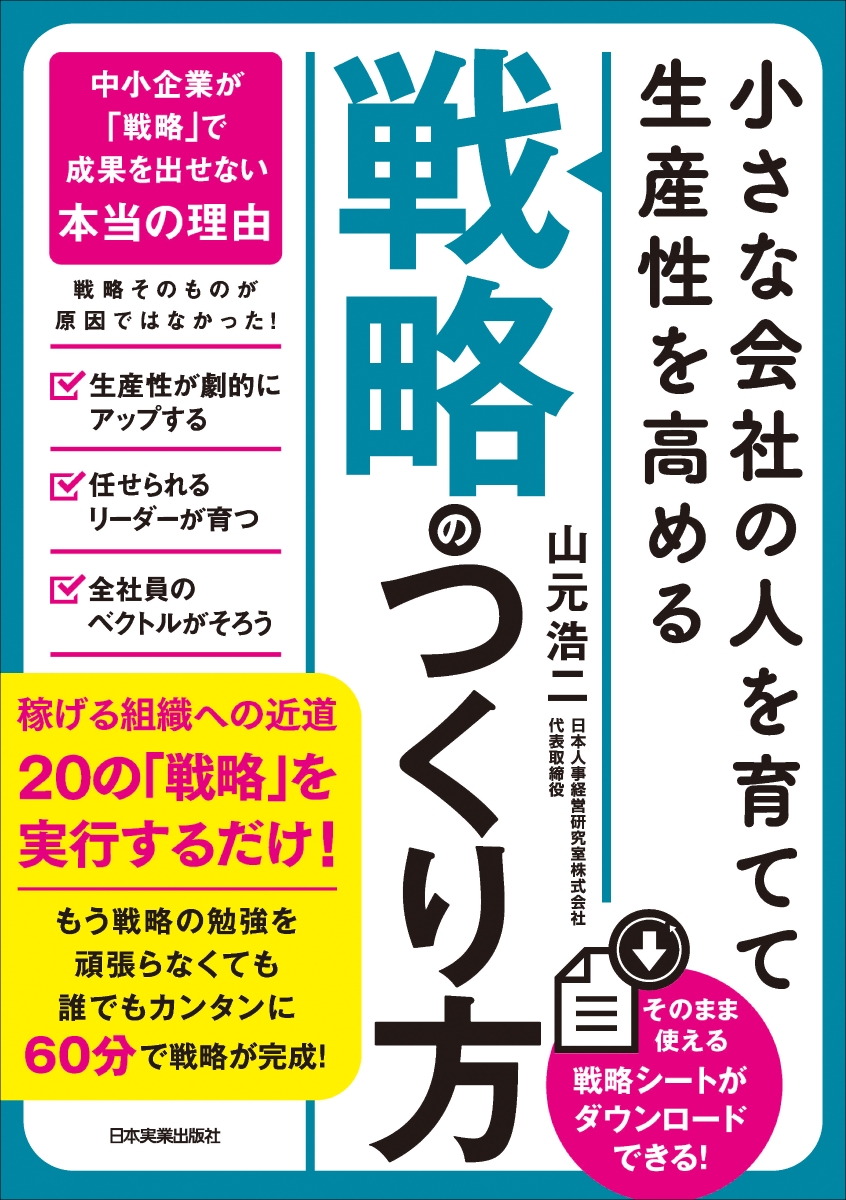 小さな会社の人を育てて生産性を高める

戦略のつくり方

山元浩二
日本人事経営研究室株式会社 代表取締役

中小企業が「戦略」で成果を出せない本当の理由

戦略そのものが原因ではなかった!

生産性が劇的にアップする

任せられるリーダーが育つ

全社員のベクトルがそろう

稼げる組織への近道
20の「戦略」を実行するだけ!

もう戦略の勉強を頑張らなくても誰でもカンタンに60分で戦略が完成!

そのまま使える戦略シートがダウンロードできる!

日本実業出版社